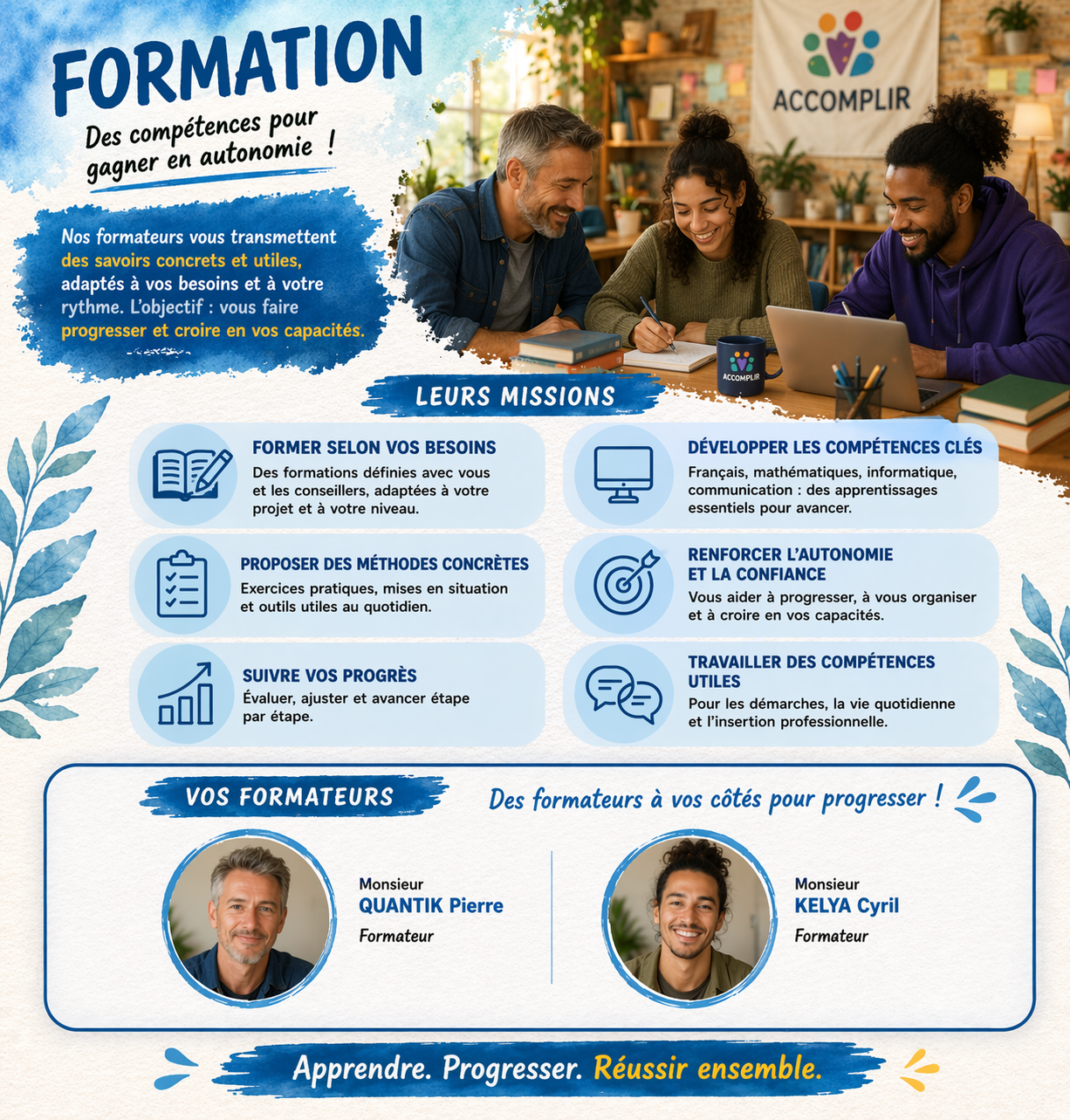 FORMATION

Des compétences pour gagner en autonomie !

Nos formateurs vous transmettent des savoirs concrets et utiles, adaptés à vos besoins et à votre rythme. L'objectif : vous faire progresser et croire en vos capacités.

ACCOMPLIR

ACCOMPLIR

LEURS MISSIONS

FORMER SELON VOS BESOINS
Des formations définies avec vous et les conseillers, adaptées à votre projet et à votre niveau.

PROPOSER DES MÉTHODES CONCRÈTES
Exercices pratiques, mises en situation et outils utiles au quotidien.

SUIVRE VOS PROGRÈS
Évaluer, ajuster et avancer étape par étape.

DÉVELOPPER LES COMPÉTENCES CLÉS
Français, mathématiques, informatique, communication : des apprentissages essentiels pour avancer.

RENFORCER L'AUTONOMIE ET LA CONFIANCE
Vous aider à progresser, à vous organiser et à croire en vos capacités.

TRAVAILLER DES COMPÉTENCES UTILES
Pour les démarches, la vie quotidienne et l'insertion professionnelle.

VOS FORMATEURS

Des formateurs à vos côtés pour progresser !

Monsieur
QUANTIK Pierre
Formateur

Monsieur
KELYA Cyril
Formateur

Apprendre. Progresser. Réussir ensemble.